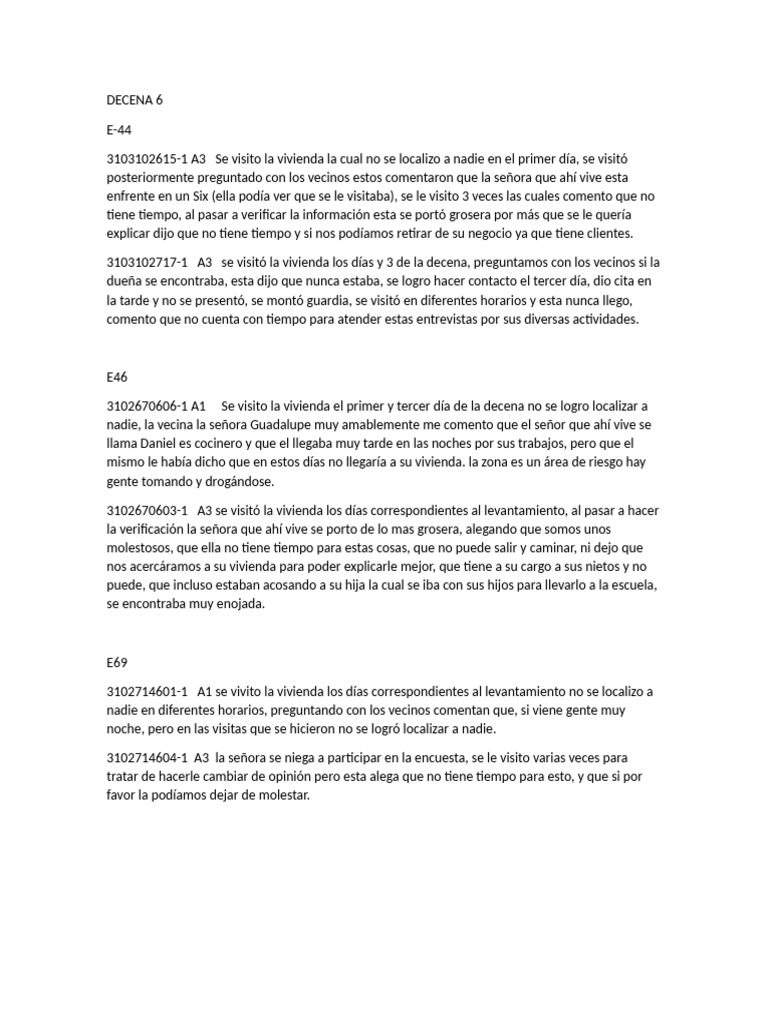 DECENA 6

E-44

3103102615-1 A3 Se visito la vivienda la cual no se localizo a nadie en el primer día, se visitó posteriormente preguntado con los vecinos estos comentaron que la señora que ahí vive esta enfrente en un Six (ella podía ver que se le visitaba), se le visito 3 veces las cuales comento que no tiene tiempo, al pasar a verificar la información esta se portó grosera por más que se le quería explicar dijo que no tiene tiempo y si nos podíamos retirar de su negocio ya que tiene clientes.

3103102717-1 A3 se visitó la vivienda los días y 3 de la decena, preguntamos con los vecinos si la dueña se encontraba, esta dijo que nunca estaba, se logro hacer contacto el tercer día, dio cita en la tarde y no se presentó, se montó guardia, se visitó en diferentes horarios y esta nunca llego, comento que no cuenta con tiempo para atender estas entrevistas por sus diversas actividades.

E46

3102670606-1 A1 Se visito la vivienda el primer y tercer día de la decena no se logro localizar a nadie, la vecina la señora Guadalupe muy amablemente me comento que el señor que ahí vive se llama Daniel es cocinero y que el llegaba muy tarde en las noches por sus trabajos, pero que el mismo le había dicho que en estos días no llegaría a su vivienda. la zona es un área de riesgo hay gente tomando y drogándose.

3102670603-1 A3 se visitó la vivienda los días correspondientes al levantamiento, al pasar a hacer la verificación la señora que ahí vive se porto de lo mas grosera, alegando que somos unos molestosos, que ella no tiene tiempo para estas cosas, que no puede salir y caminar, ni dejo que nos acercáramos a su vivienda para poder explicarle mejor, que tiene a su cargo a sus nietos y no puede, que incluso estaban acosando a su hija la cual se iba con sus hijos para llevarlo a la escuela, se encontraba muy enojada.

E69

3102714601-1 A1 se vivito la vivienda los días correspondientes al levantamiento no se localizo a nadie en diferentes horarios, preguntando con los vecinos comentan que, si viene gente muy noche, pero en las visitas que se hicieron no se logró localizar a nadie.

3102714604-1 A3 la señora se niega a participar en la encuesta, se le visito varias veces para tratar de hacerle cambiar de opinión pero esta alega que no tiene tiempo para esto, y que si por favor la podíamos dejar de molestar.